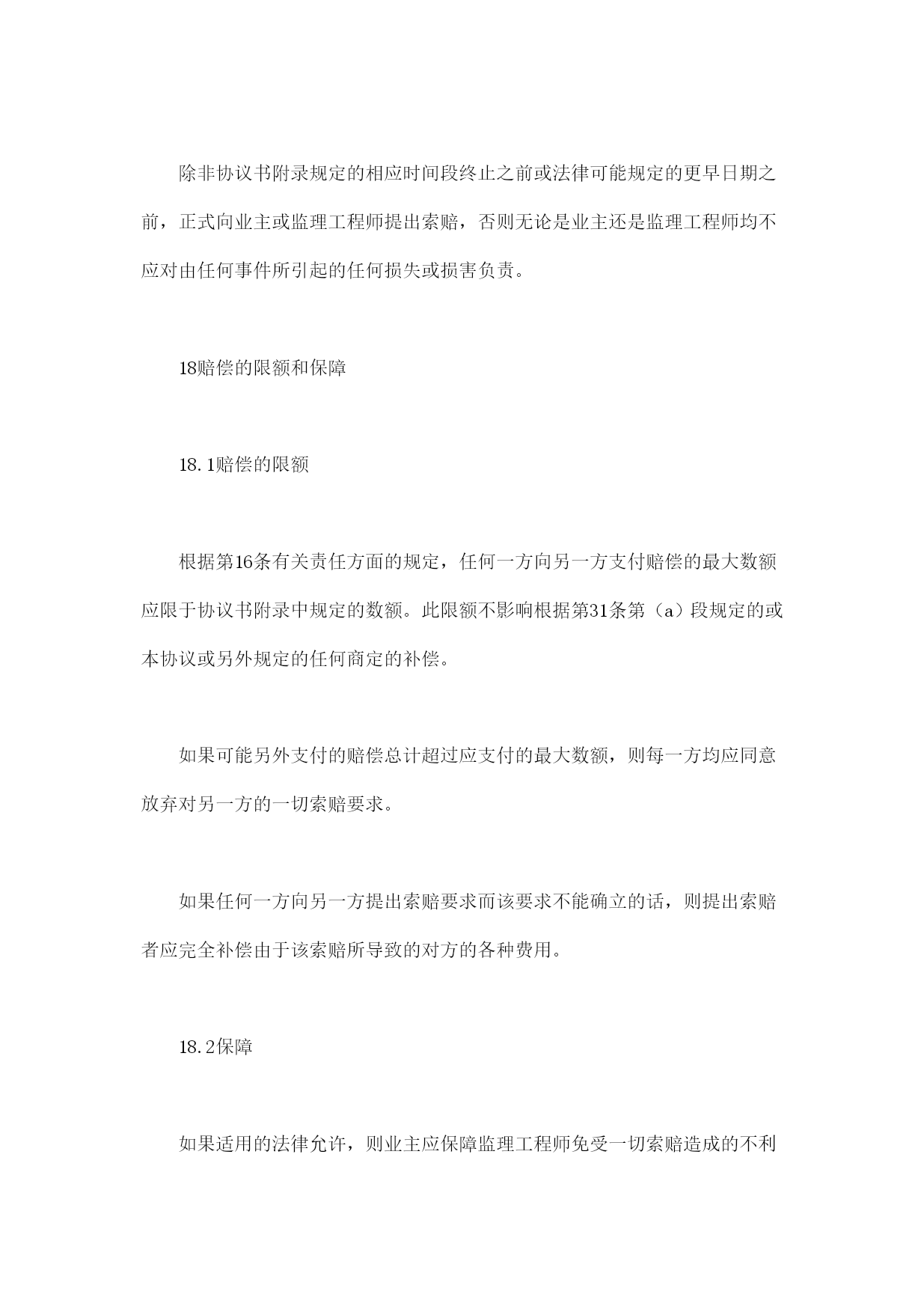 除非协议书附录规定的相应时间段终止之前或法律可能规定的更早日期之前，正式向业主或监理工程师提出索赔，否则无论是业主还是监理工程师均不应对由任何事件所引起的任何损失或损害负责。

18赔偿的限额和保障

18.1赔偿的限额

根据第16条有关责任方面的规定，任何一方向另一方支付赔偿的最大数额应限于协议书附录中规定的数额。此限额不影响根据第31条第（a）段规定的或本协议或另外规定的任何商定的补偿。

如果可能另外支付的赔偿总计超过应支付的最大数额，则每一方均应同意放弃对另一方的一切索赔要求。

如果任何一方向另一方提出索赔要求而该要求不能确立的话，则提出索赔者应完全补偿由于该索赔所导致的对方的各种费用。

18.2保障

如果适用的法律允许，则业主应保障监理工程师免受一切索赔造成的不利